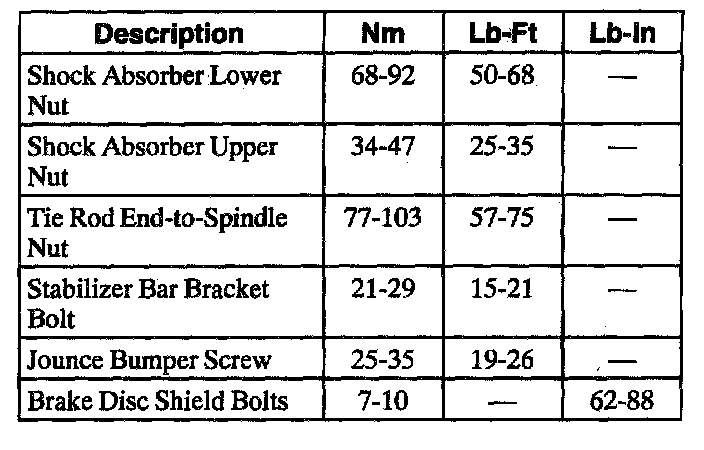 | Description | Nm | Lb-Ft | Lb-In |
|---|---|---|---|
| Shock Absorber Lower Nut | 68-92 | 50-68 | — |
| Shock Absorber Upper Nut | 34-47 | 25-35 | — |
| Tie Rod End-to-Spindle Nut | 77-103 | 57-75 | — |
| Stabilizer Bar Bracket Bolt | 21-29 | 15-21 | — |
| Jounce Bumper Screw | 25-35 | 19-26 | — |
| Brake Disc Shield Bolts | 7-10 | — | 62-88 |